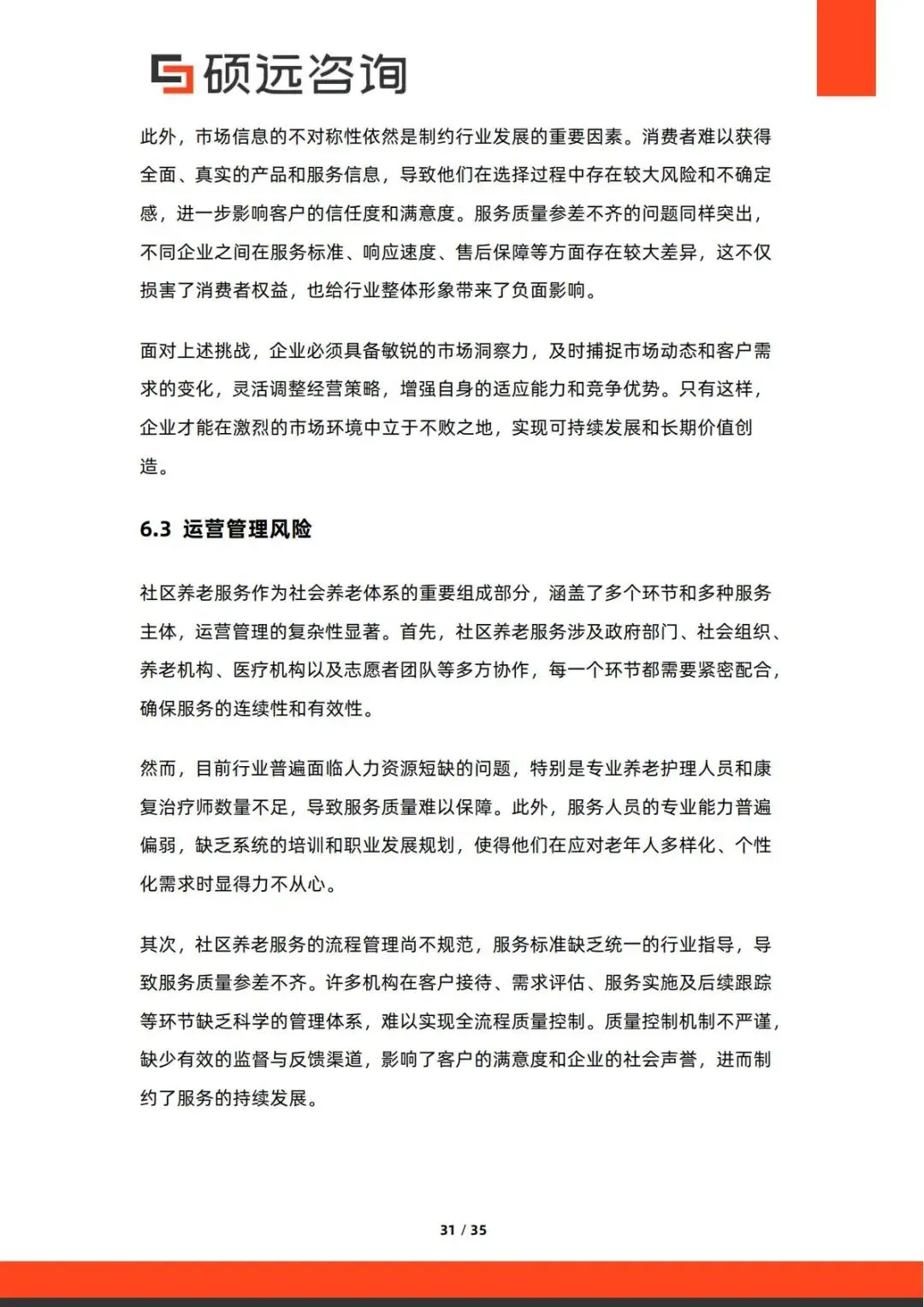 硕远咨询

此外，市场信息的不对称性依然是制约行业发展的重要因素。消费者难以获得全面、真实的产品和服务信息，导致他们在选择过程中存在较大风险和不确定感，进一步影响客户的信任度和满意度。服务质量参差不齐的问题同样突出，不同企业之间在服务标准、响应速度、售后保障等方面存在较大差异，这不仅损害了消费者权益，也给行业整体形象带来了负面影响。

面对上述挑战，企业必须具备敏锐的市场洞察力，及时捕捉市场动态和客户需求的变化，灵活调整经营策略，增强自身的适应能力和竞争优势。只有这样，企业才能在激烈的市场环境中立于不败之地，实现可持续发展和长期价值创造。

6.3 运营管理风险

社区养老服务作为社会养老体系的重要组成部分，涵盖了多个环节和多种服务主体，运营管理的复杂性显著。首先，社区养老服务涉及政府部门、社会组织、养老机构、医疗机构以及志愿者团队等多方协作，每一个环节都需要紧密配合，确保服务的连续性和有效性。

然而，目前行业普遍面临人力资源短缺的问题，特别是专业养老护理人员和康复治疗师数量不足，导致服务质量难以保障。此外，服务人员的专业能力普遍偏弱，缺乏系统的培训和职业发展规划，使得他们在应对老年人多样化、个性化需求时显得力不从心。

其次，社区养老服务的流程管理尚不规范，服务标准缺乏统一的行业指导，导致服务质量参差不齐。许多机构在客户接待、需求评估、服务实施及后续跟踪等环节缺乏科学的管理体系，难以实现全流程质量控制。质量控制机制不严谨，缺少有效的监督与反馈渠道，影响了客户的满意度和企业的社会声誉，进而制约了服务的持续发展。

31 / 35